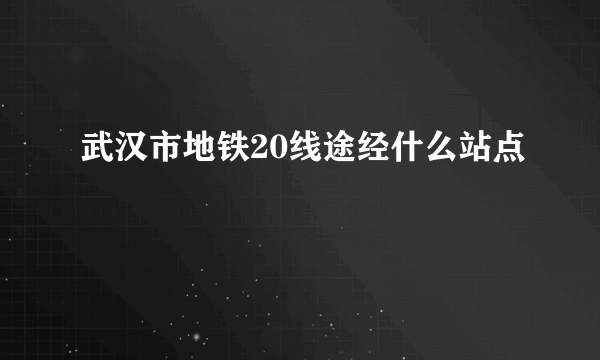 武汉市地铁20线途经什么站点